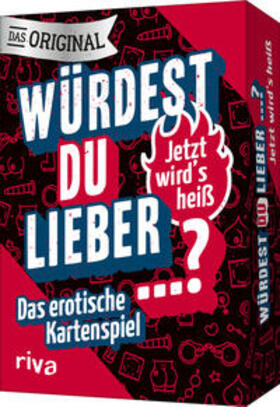 DAS ORIGINAL

WÜRDEST DU LIEBER ...?

Jetzt wird's heiß

Das erotische Kartenspiel

riva

WÜRDEST DU LIEBER ...?
Jetzt wird's heiß